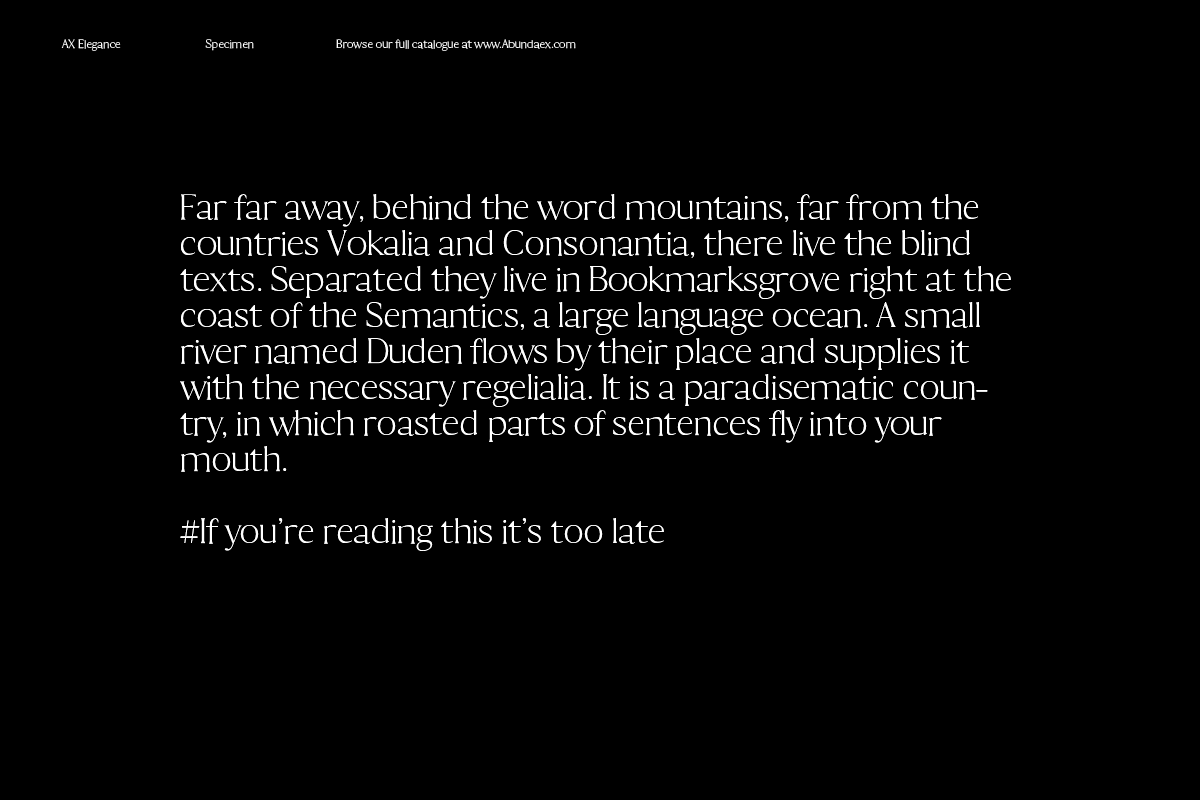 AX Elegance Specimen Browse our full catalogue at www.Abundaex.com

Far far away, behind the word mountains, far from the countries Vokalia and Consonantia, there live the blind texts. Separated they live in Bookmarksgrove right at the coast of the Semantics, a large language ocean. A small river named Duden flows by their place and supplies it with the necessary regelialia. It is a paradisematic country, in which roasted parts of sentences fly into your mouth.

#If you're reading this it's too late